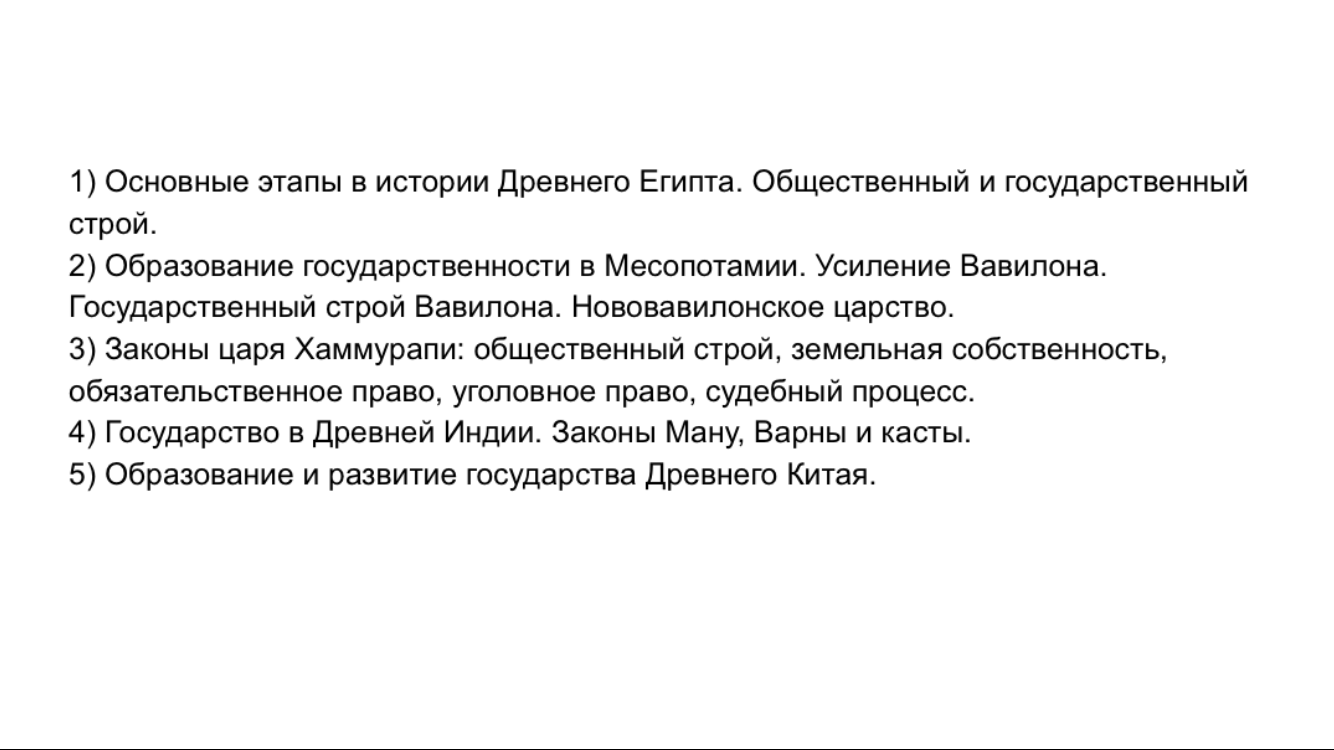 1) Основные этапы в истории Древнего Египта. Общественный и государственный строй.
2) Образование государственности в Месопотамии. Усиление Вавилона. Государственный строй Вавилона. Нововавилонское царство.
3) Законы царя Хаммурапи: общественный строй, земельная собственность, обязательственное право, уголовное право, судебный процесс.
4) Государство в Древней Индии. Законы Ману, Варны и касты.
5) Образование и развитие государства Древнего Китая.